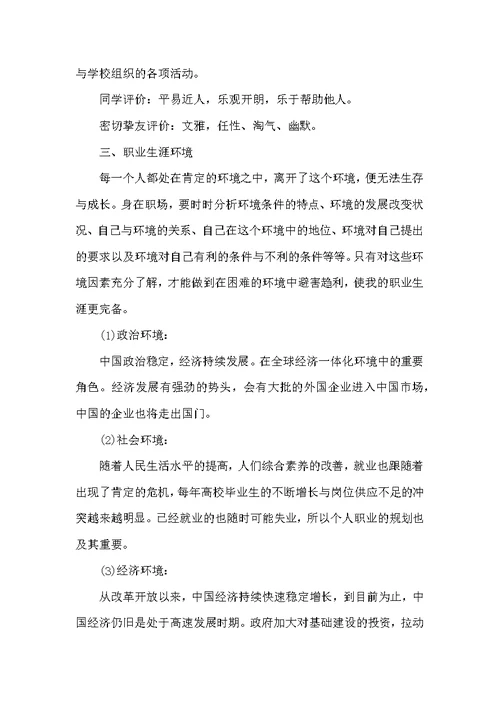 与学校组织的各项活动。

同学评价：平易近人，乐观开朗，乐于帮助他人。

密切挚友评价：文雅，任性、淘气、幽默。

三、职业生涯环境

每一个人都处在肯定的环境之中，离开了这个环境，便无法生存与成长。身在职场，要时时分析环境条件的特点、环境的发展改变状况、自己与环境的关系、自己在这个环境中的地位、环境对自己提出的要求以及环境对自己有利的条件与不利的条件等等。只有对这些环境因素充分了解，才能做到在困难的环境中避害趋利，使我的职业生涯更完备。

(1)政治环境：

中国政治稳定，经济持续发展。在全球经济一体化环境中的重要角色。经济发展有强劲的势头，会有大批的外国企业进入中国市场，中国的企业也将走出国门。

(2)社会环境：

随着人民生活水平的提高，人们综合素养的改善，就业也跟随着出现了肯定的危机，每年高校毕业生的不断增长与岗位供应不足的冲突越来越明显。已经就业的也随时可能失业，所以个人职业的规划也及其重要。

(3)经济环境：

从改革开放以来，中国经济持续快速稳定增长，到目前为止，中国经济仍旧是处于高速发展时期。政府加大对基础建设的投资，拉动